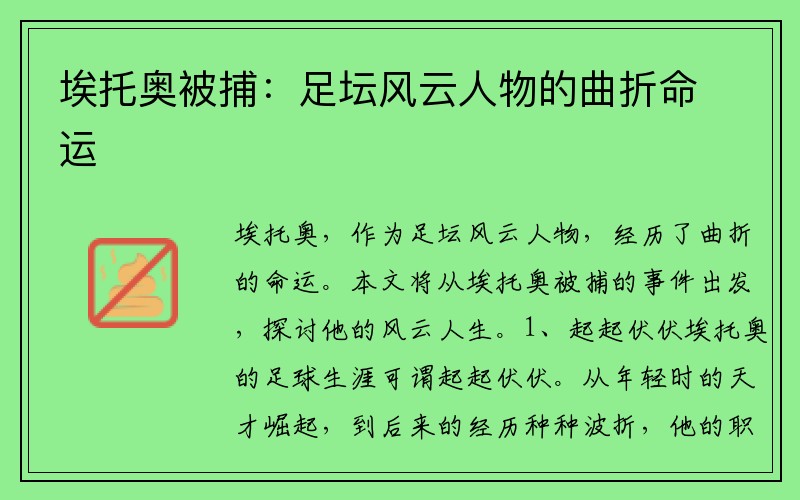 埃托奥被捕：足坛风云人物的曲折命运

埃托奥，作为足坛风云人物，经历了曲折的命运。本文将从埃托奥被捕的事件出发，探讨他的风云人生。1、起起伏伏埃托奥的足球生涯可谓起起伏伏。从年轻时的天才崛起，到后来的经历种种波折，他的职